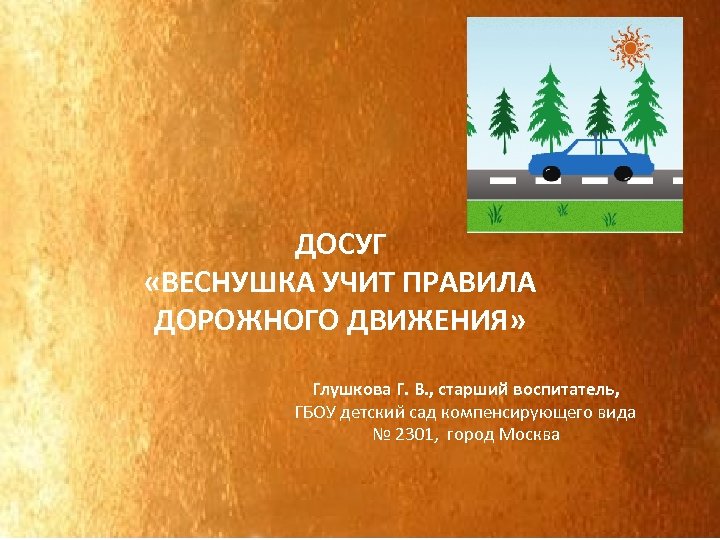 ДОСУГ
«ВЕСНУШКА УЧИТ ПРАВИЛА ДОРОЖНОГО ДВИЖЕНИЯ»

Глушкова Г. В., старший воспитатель,
ГБОУ детский сад компенсирующего вида
№ 2301, город Москва